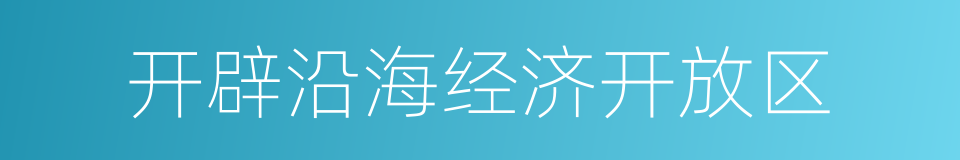 开辟沿海经济开放区